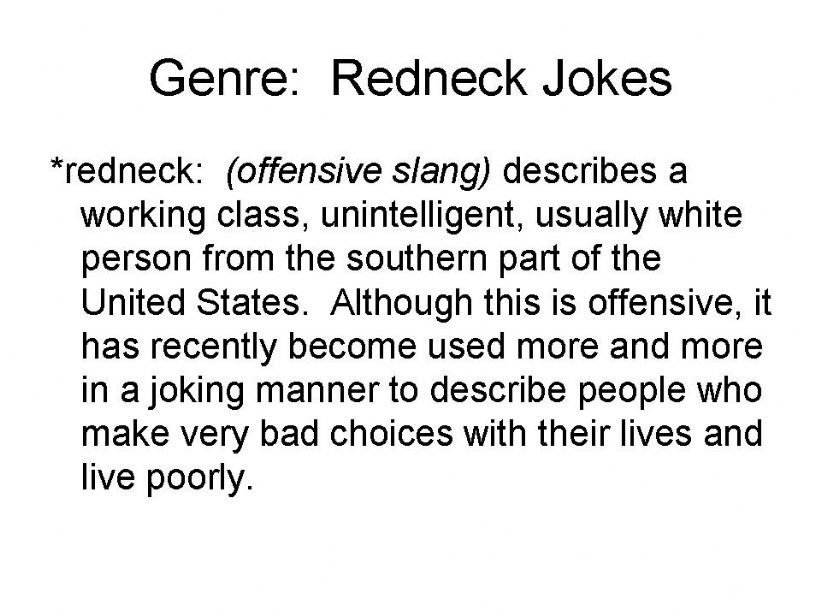 Genre: Redneck Jokes

*redneck: (offensive slang) describes a working class, unintelligent, usually white person from the southern part of the United States. Although this is offensive, it has recently become used more and more in a joking manner to describe people who make very bad choices with their lives and live poorly.